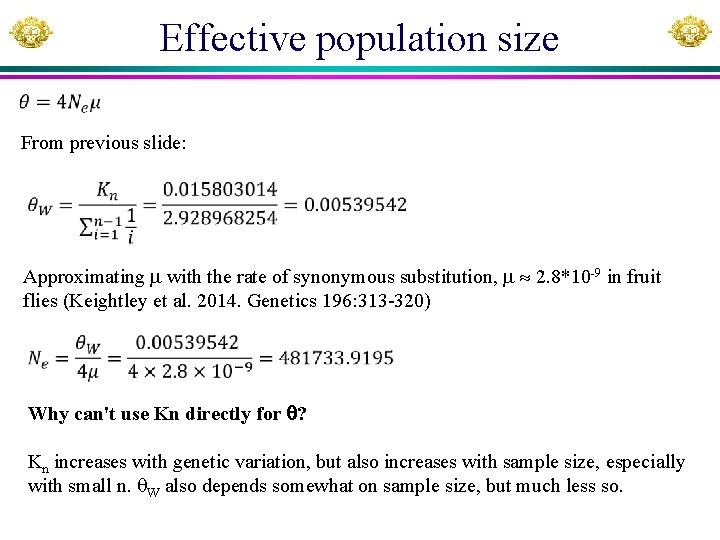 Effective population size

$\theta = 4N_e\mu$

From previous slide:

$\theta_W = \frac{K_n}{\sum_{i=1}^{n-1}\frac{1}{i}} = \frac{0.015803014}{2.928968254} = 0.00539542$

Approximating $\mu$ with the rate of synonymous substitution, $\mu \approx 2.8*10^{-9}$ in fruit flies (Keightley et al. 2014. Genetics 196:313-320)

$N_e = \frac{\theta_W}{4\mu} = \frac{0.00539542}{4 \times 2.8 \times 10^{-9}} = 481733.9195$

Why can't use Kn directly for $\theta$?

$K_n$ increases with genetic variation, but also increases with sample size, especially with small n. $\theta_W$ also depends somewhat on sample size, but much less so.